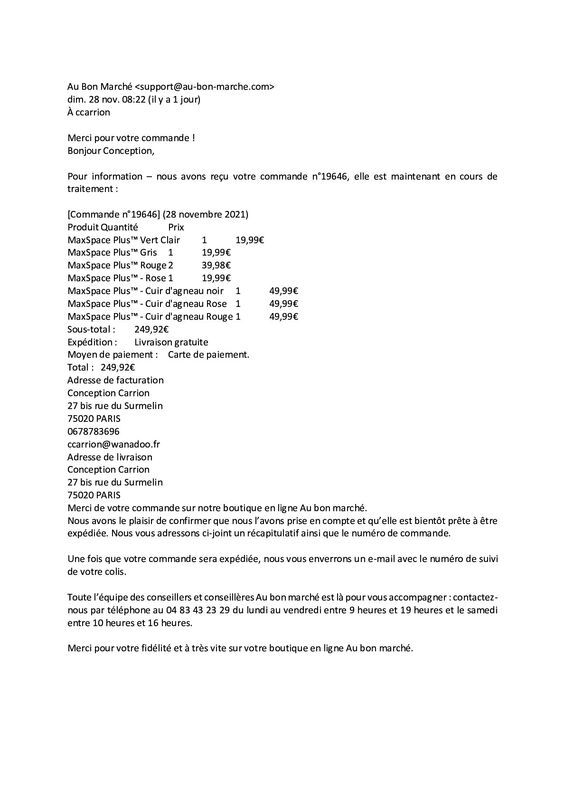 Au Bon Marché <support@au-bon-marche.com>
dim. 28 nov. 08:22 (il y a 1 jour)
À ccarrion

Merci pour votre commande !
Bonjour Conception,

Pour information – nous avons reçu votre commande n°19646, elle est maintenant en cours de traitement :

[Commande n°19646] (28 novembre 2021)
Produit Quantité Prix
MaxSpace Plus™ Vert Clair 1 19,99€
MaxSpace Plus™ Gris 1 19,99€
MaxSpace Plus™ Rouge 2 39,98€
MaxSpace Plus™ - Rose 1 19,99€
MaxSpace Plus™ - Cuir d'agneau noir 1 49,99€
MaxSpace Plus™ - Cuir d'agneau Rose 1 49,99€
MaxSpace Plus™ - Cuir d'agneau Rouge 1 49,99€
Sous-total : 249,92€
Expédition : Livraison gratuite
Moyen de paiement : Carte de paiement.
Total : 249,92€
Adresse de facturation
Conception Carrion
27 bis rue du Surmelin
75020 PARIS
0678783696
ccarrion@wanadoo.fr
Adresse de livraison
Conception Carrion
27 bis rue du Surmelin
75020 PARIS
Merci de votre commande sur notre boutique en ligne Au bon marché.
Nous avons le plaisir de confirmer que nous l'avons prise en compte et qu'elle est bientôt prête à être expédiée. Nous vous adressons ci-joint un récapitulatif ainsi que le numéro de commande.

Une fois que votre commande sera expédiée, nous vous enverrons un e-mail avec le numéro de suivi de votre colis.

Toute l'équipe des conseillers et conseillères Au bon marché est là pour vous accompagner : contactez-nous par téléphone au 04 83 43 23 29 du lundi au vendredi entre 9 heures et 19 heures et le samedi entre 10 heures et 16 heures.

Merci pour votre fidélité et à très vite sur votre boutique en ligne Au bon marché.